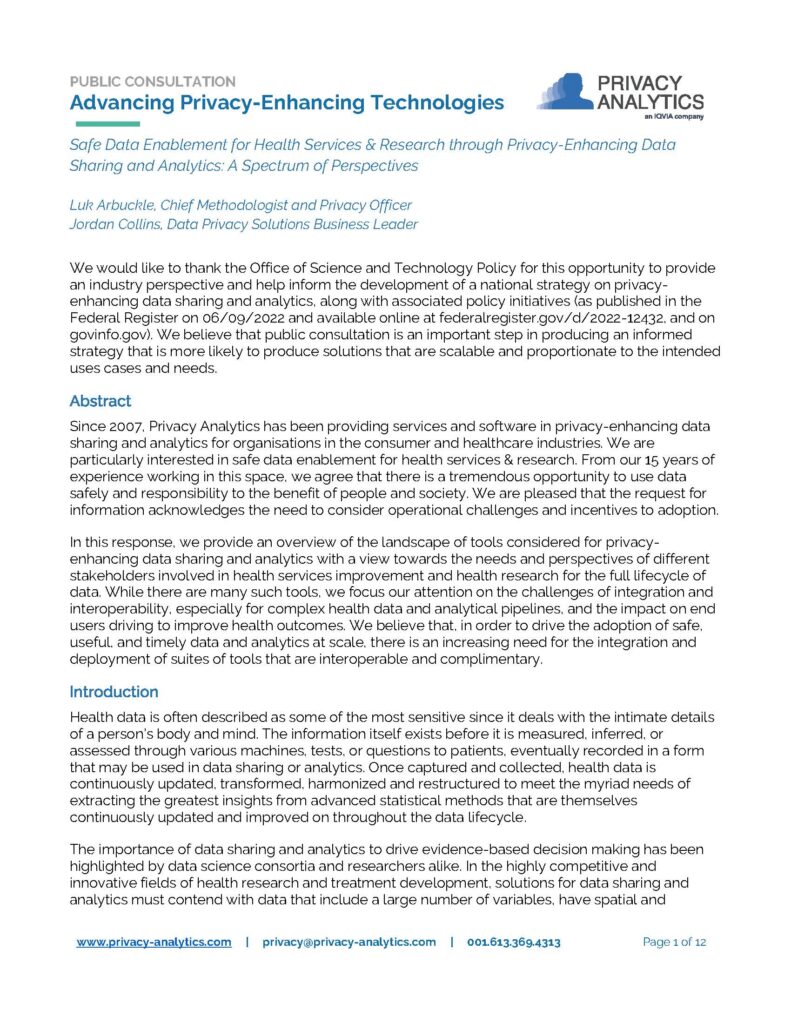 PUBLIC CONSULTATION
Advancing Privacy-Enhancing Technologies

PRIVACY ANALYTICS
an IQVIA company

Safe Data Enablement for Health Services & Research through Privacy-Enhancing Data Sharing and Analytics: A Spectrum of Perspectives

Luk Arbuckle, Chief Methodologist and Privacy Officer
Jordan Collins, Data Privacy Solutions Business Leader

We would like to thank the Office of Science and Technology Policy for this opportunity to provide an industry perspective and help inform the development of a national strategy on privacy-enhancing data sharing and analytics, along with associated policy initiatives (as published in the Federal Register on 06/09/2022 and available online at federalregister.gov/d/2022-12432, and on govinfo.gov). We believe that public consultation is an important step in producing an informed strategy that is more likely to produce solutions that are scalable and proportionate to the intended uses cases and needs.

Abstract

Since 2007, Privacy Analytics has been providing services and software in privacy-enhancing data sharing and analytics for organisations in the consumer and healthcare industries. We are particularly interested in safe data enablement for health services & research. From our 15 years of experience working in this space, we agree that there is a tremendous opportunity to use data safely and responsibility to the benefit of people and society. We are pleased that the request for information acknowledges the need to consider operational challenges and incentives to adoption.

In this response, we provide an overview of the landscape of tools considered for privacy-enhancing data sharing and analytics with a view towards the needs and perspectives of different stakeholders involved in health services improvement and health research for the full lifecycle of data. While there are many such tools, we focus our attention on the challenges of integration and interoperability, especially for complex health data and analytical pipelines, and the impact on end users driving to improve health outcomes. We believe that, in order to drive the adoption of safe, useful, and timely data and analytics at scale, there is an increasing need for the integration and deployment of suites of tools that are interoperable and complimentary.

Introduction

Health data is often described as some of the most sensitive since it deals with the intimate details of a person's body and mind. The information itself exists before it is measured, inferred, or assessed through various machines, tests, or questions to patients, eventually recorded in a form that may be used in data sharing or analytics. Once captured and collected, health data is continuously updated, transformed, harmonized and restructured to meet the myriad needs of extracting the greatest insights from advanced statistical methods that are themselves continuously updated and improved on throughout the data lifecycle.

The importance of data sharing and analytics to drive evidence-based decision making has been highlighted by data science consortia and researchers alike. In the highly competitive and innovative fields of health research and treatment development, solutions for data sharing and analytics must contend with data that include a large number of variables, have spatial and

www.privacy-analytics.com | privacy@privacy-analytics.com | 001.613.369.4313 Page 1 of 12